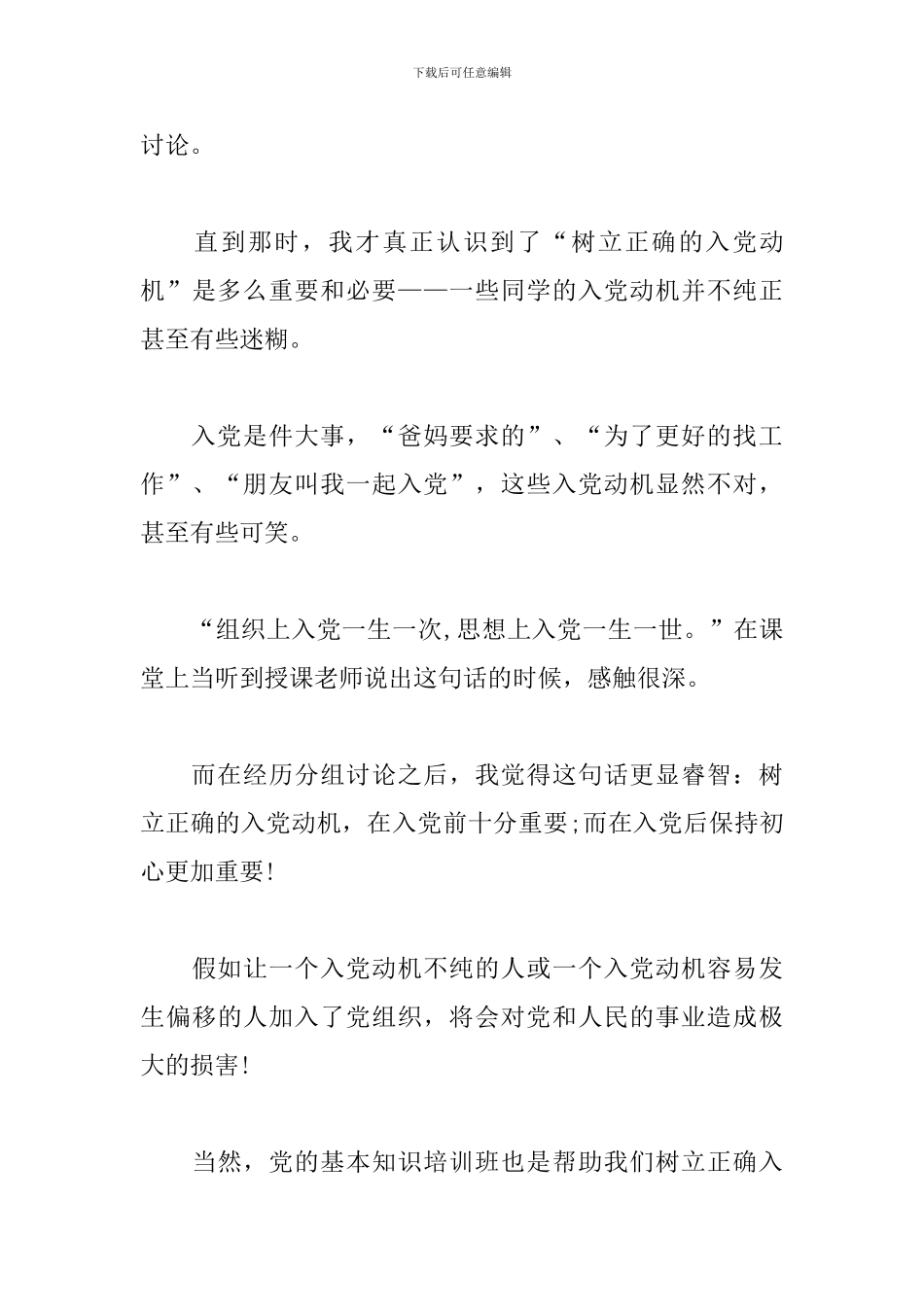 下载后可任意编辑

讨论。

直到那时，我才真正认识到了“树立正确的入党动机”是多么重要和必要——一些同学的入党动机并不纯正甚至有些迷糊。

入党是件大事，“爸妈要求的”、“为了更好的找工作”、“朋友叫我一起入党”，这些入党动机显然不对，甚至有些可笑。

“组织上入党一生一次,思想上入党一生一世。”在课堂上当听到授课老师说出这句话的时候，感触很深。

而在经历分组讨论之后，我觉得这句话更显睿智：树立正确的入党动机，在入党前十分重要;而在入党后保持初心更加重要!

假如让一个入党动机不纯的人或一个入党动机容易发生偏移的人加入了党组织，将会对党和人民的事业造成极大的损害!

当然，党的基本知识培训班也是帮助我们树立正确入